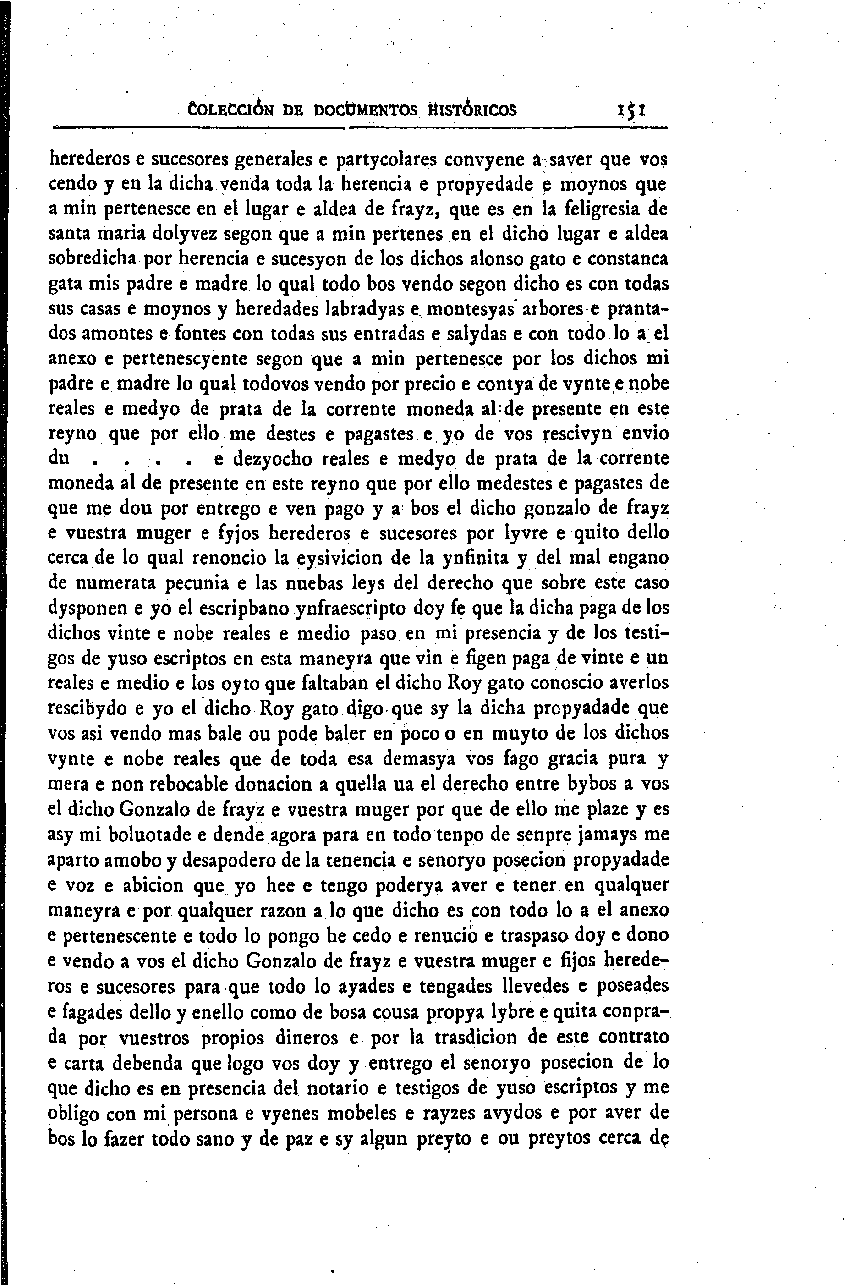 COLECCIÓN DE DOCUMENTOS HISTÓRICOS 151

herederos e sucesores generales e partycolares convyene a saver que vos cendo y en la dicha venda toda la herencia e propyedade e moynos que a min pertenesce en el lugar e aldea de frayz, que es en la feligresia de santa maria dolyvez segon que a min pertenes en el dicho lugar e aldea sobredicha por herencia e sucesyon de los dichos alonso gato e constanca gata mis padre e madre lo qual todo bos vendo segon dicho es con todas sus casas e moynos y heredades labradyas e montesyas arbores e prantados amontes e fontes con todas sus entradas e salydas e con todo lo a el anexo e pertenescyente segon que a min pertenesce por los dichos mi padre e madre lo qual todovos vendo por precio e contya de vynte e nobe reales e medyo de prata de la corrente moneda al de presente en este reyno que por ello me destes e pagastes e yo de vos rescivyn envio du . . . . e dezyocho reales e medyo de prata de la corrente moneda al de presente en este reyno que por ello medestes e pagastes de que me dou por entrego e ven pago y a bos el dicho gonzalo de frayz e vuestra muger e fyjos herederos e sucesores por lyvre e quito dello cerca de lo qual renoncio la eysivicion de la ynfinita y del mal engano de numerata pecunia e las nuebas leys del derecho que sobre este caso dysponen e yo el escripbano ynfraescripto doy fe que la dicha paga de los dichos vinte e nobe reales e medio paso en mi presencia y de los testigos de yuso escriptos en esta maneyra que vin e figen paga de vinte e un reales e medio e los oyto que faltaban el dicho Roy gato conoscio averlos rescibydo e yo el dicho Roy gato digo que sy la dicha propyadade que vos asi vendo mas bale ou pode baler en poco o en muyto de los dichos vynte e nobe reales que de toda esa demasya vos fago gracia pura y mera e non rebocable donacion a quella ua el derecho entre bybos a vos el dicho Gonzalo de frayz e vuestra muger por que de ello me plaze y es asy mi boluotade e dende agora para en todo tenpo de senpre jamays me aparto amobo y desapodero de la tenencia e senoryo posecion propyadade e voz e abicion que yo hee e tengo poderya aver e tener en qualquer maneyra e por qualquer razon a lo que dicho es con todo lo a el anexo e pertenescente e todo lo pongo he cedo e renucio e traspaso doy e dono e vendo a vos el dicho Gonzalo de frayz e vuestra muger e fijos herederos e sucesores para que todo lo ayades e tengades llevedes e poseades e fagades dello y enello como de bosa cousa propya lybre e quita conprada por vuestros propios dineros e por la trasdicion de este contrato e carta debenda que logo vos doy y entrego el senoryo posecion de lo que dicho es en presencia del notario e testigos de yuso escriptos y me obligo con mi persona e vyenes mobeles e rayzes avydos e por aver de bos lo fazer todo sano y de paz e sy algun preyto e ou preytos cerca de